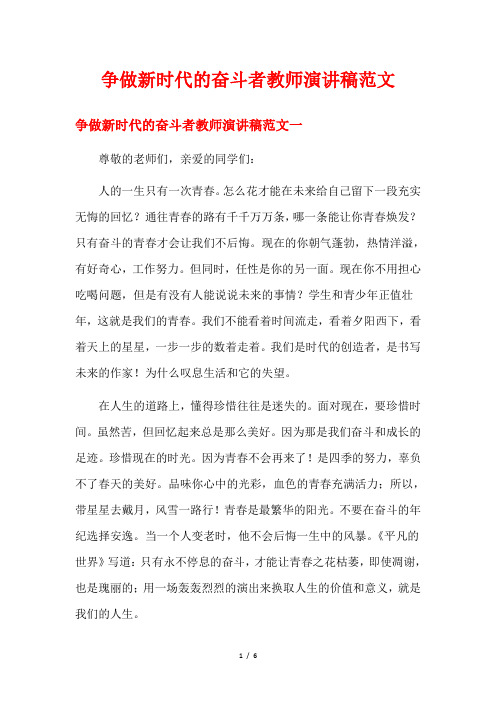 争做新时代的奋斗者教师演讲稿范文

争做新时代的奋斗者教师演讲稿范文一

尊敬的老师们，亲爱的同学们：

人的一生只有一次青春。怎么花才能在未来给自己留下一段充实无悔的回忆？通往青春的路有千千万万条，哪一条能让你青春焕发？只有奋斗的青春才会让我们不后悔。现在的你朝气蓬勃，热情洋溢，有好奇心，工作努力。但同时，任性是你的另一面。现在你不用担心吃喝问题，但是有没有人能说说未来的事情？学生和青少年正值壮年，这就是我们的青春。我们不能看着时间流走，看着夕阳西下，看着天上的星星，一步一步的数着走着。我们是时代的创造者，是书写未来的作家！为什么叹息生活和它的失望。

在人生的道路上，懂得珍惜往往是迷失的。面对现在，要珍惜时间。虽然苦，但回忆起来总是那么美好。因为那是我们奋斗和成长的足迹。珍惜现在的时光。因为青春不会再来了！是四季的努力，辜负不了春天的美好。品味你心中的光彩，血色的青春充满活力；所以，带星星去戴月，风雪一路行！青春是最繁华的阳光。不要在奋斗的年纪选择安逸。当一个人变老时，他不会后悔一生中的风暴。《平凡的世界》写道：只有永不停息的奋斗，才能让青春之花枯萎，即使凋谢，也是瑰丽的；用一场轰轰烈烈的演出来换取人生的价值和意义，就是我们的人生。

1 / 6